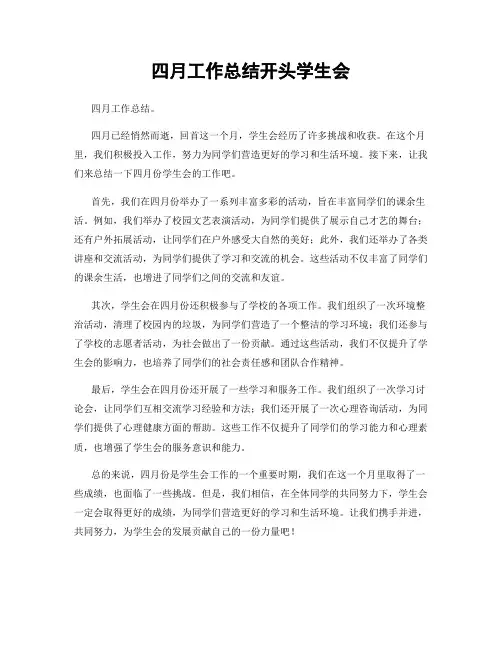 四月工作总结开头学生会

四月工作总结。

四月已经悄然而逝，回首这一个月，学生会经历了许多挑战和收获。在这个月里，我们积极投入工作，努力为同学们营造更好的学习和生活环境。接下来，让我们来总结一下四月份学生会的工作吧。

首先，我们在四月份举办了一系列丰富多彩的活动，旨在丰富同学们的课余生活。例如，我们举办了校园文艺表演活动，为同学们提供了展示自己才艺的舞台；还有户外拓展活动，让同学们在户外感受大自然的美好；此外，我们还举办了各类讲座和交流活动，为同学们提供了学习和交流的机会。这些活动不仅丰富了同学们的课余生活，也增进了同学们之间的交流和友谊。

其次，学生会在四月份还积极参与了学校的各项工作。我们组织了一次环境整治活动，清理了校园内的垃圾，为同学们营造了一个整洁的学习环境；我们还参与了学校的志愿者活动，为社会做出了一份贡献。通过这些活动，我们不仅提升了学生会的影响力，也培养了同学们的社会责任感和团队合作精神。

最后，学生会在四月份还开展了一些学习和服务工作。我们组织了一次学习讨论会，让同学们互相交流学习经验和方法；我们还开展了一次心理咨询活动，为同学们提供了心理健康方面的帮助。这些工作不仅提升了同学们的学习能力和心理素质，也增强了学生会的服务意识和能力。

总的来说，四月份是学生会工作的一个重要时期，我们在这一个月里取得了一些成绩，也面临了一些挑战。但是，我们相信，在全体同学的共同努力下，学生会一定会取得更好的成绩，为同学们营造更好的学习和生活环境。让我们携手并进，共同努力，为学生会的发展贡献自己的一份力量吧！